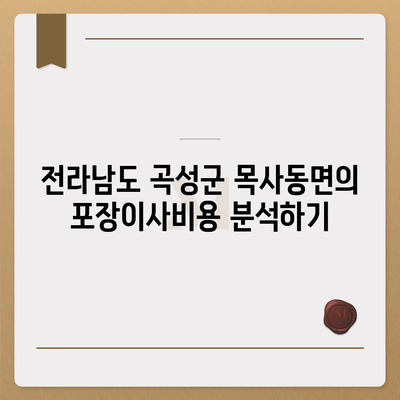 전라남도 곡성군 목사동면의 포장이사비용 분석하기